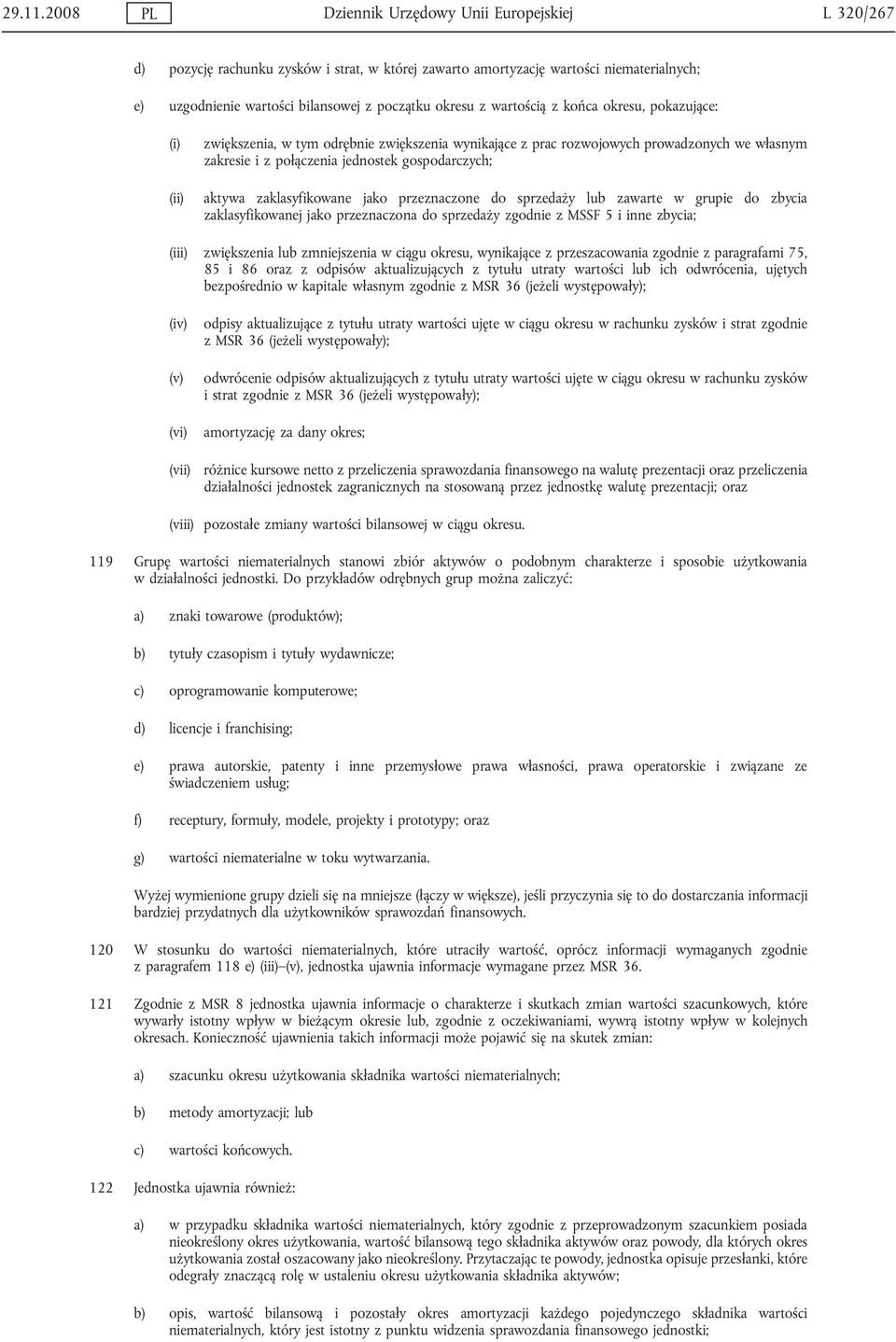 29.11.2008 PL Dziennik Urzędowy Unii Europejskiej L 320/267

d) pozycję rachunku zysków i strat, w której zawarto amortyzację wartości niematerialnych;

e) uzgodnienie wartości bilansowej z początku okresu z wartością z końca okresu, pokazujące:

(i) zwiększenia, w tym odrębnie zwiększenia wynikające z prac rozwojowych prowadzonych we własnym zakresie i z połączenia jednostek gospodarczych;

(ii) aktywa zaklasyfikowane jako przeznaczone do sprzedaży lub zawarte w grupie do zbycia zaklasyfikowanej jako przeznaczona do sprzedaży zgodnie z MSSF 5 i inne zbycia;

(iii) zwiększenia lub zmniejszenia w ciągu okresu, wynikające z przeszacowania zgodnie z paragrafami 75, 85 i 86 oraz z odpisów aktualizujących z tytułu utraty wartości lub ich odwrócenia, ujętych bezpośrednio w kapitale własnym zgodnie z MSR 36 (jeżeli występowały);

(iv) odpisy aktualizujące z tytułu utraty wartości ujęte w ciągu okresu w rachunku zysków i strat zgodnie z MSR 36 (jeżeli występowały);

(v) odwrócenie odpisów aktualizujących z tytułu utraty wartości ujęte w ciągu okresu w rachunku zysków i strat zgodnie z MSR 36 (jeżeli występowały);

(vi) amortyzację za dany okres;

(vii) różnice kursowe netto z przeliczenia sprawozdania finansowego na walutę prezentacji oraz przeliczenia działalności jednostek zagranicznych na stosowaną przez jednostkę walutę prezentacji; oraz

(viii) pozostałe zmiany wartości bilansowej w ciągu okresu.

119 Grupę wartości niematerialnych stanowi zbiór aktywów o podobnym charakterze i sposobie użytkowania w działalności jednostki. Do przykładów odrębnych grup można zaliczyć:

a) znaki towarowe (produktów);

b) tytuły czasopism i tytuły wydawnicze;

c) oprogramowanie komputerowe;

d) licencje i franchising;

e) prawa autorskie, patenty i inne przemysłowe prawa własności, prawa operatorskie i związane ze świadczeniem usług;

f) receptury, formuły, modele, projekty i prototypy; oraz

g) wartości niematerialne w toku wytwarzania.

Wyżej wymienione grupy dzieli się na mniejsze (łączy w większe), jeśli przyczynia się to do dostarczania informacji bardziej przydatnych dla użytkowników sprawozdań finansowych.

120 W stosunku do wartości niematerialnych, które utraciły wartość, oprócz informacji wymaganych zgodnie z paragrafem 118 e) (iii)–(v), jednostka ujawnia informacje wymagane przez MSR 36.

121 Zgodnie z MSR 8 jednostka ujawnia informacje o charakterze i skutkach zmian wartości szacunkowych, które wywarły istotny wpływ w bieżącym okresie lub, zgodnie z oczekiwaniami, wywrą istotny wpływ w kolejnych okresach. Konieczność ujawnienia takich informacji może pojawić się na skutek zmian:

a) szacunku okresu użytkowania składnika wartości niematerialnych;

b) metody amortyzacji; lub

c) wartości końcowych.

122 Jednostka ujawnia również:

a) w przypadku składnika wartości niematerialnych, który zgodnie z przeprowadzonym szacunkiem posiada nieokreślony okres użytkowania, wartość bilansową tego składnika aktywów oraz powody, dla których okres użytkowania został oszacowany jako nieokreślony. Przytaczając te powody, jednostka opisuje przesłanki, które odegrały znaczącą rolę w ustaleniu okresu użytkowania składnika aktywów;

b) opis, wartość bilansową i pozostały okres amortyzacji każdego pojedynczego składnika wartości niematerialnych, który jest istotny z punktu widzenia sprawozdania finansowego jednostki;